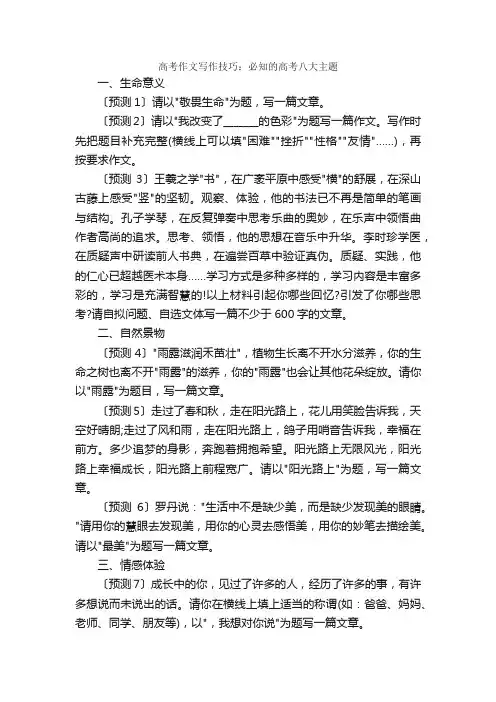 高考作文写作技巧：必知的高考八大主题

一、生命意义

〔预测 1〕请以"敬畏生命"为题，写一篇文章。

〔预测 2〕请以"我改变了______的色彩"为题写一篇作文。写作时先把题目补充完整(横线上可以填"困难""挫折""性格""友情"……)，再按要求作文。

〔预测 3〕王羲之学"书"，在广袤平原中感受"横"的舒展，在深山古藤上感受"竖"的坚韧。观察、体验，他的书法已不再是简单的笔画与结构。孔子学琴，在反复弹奏中思考乐曲的奥妙，在乐声中领悟曲作者高尚的追求。思考、领悟，他的思想在音乐中升华。李时珍学医，在质疑声中研读前人书典，在遍尝百草中验证真伪。质疑、实践，他的仁心已超越医术本身……学习方式是多种多样的，学习内容是丰富多彩的，学习是充满智慧的!以上材料引起你哪些回忆?引发了你哪些思考?请自拟问题、自选文体写一篇不少于 600 字的文章。

二、自然景物

〔预测 4〕"雨露滋润禾苗壮"，植物生长离不开水分滋养，你的生命之树也离不开"雨露"的滋养，你的"雨露"也会让其他花朵绽放。请你以"雨露"为题目，写一篇文章。

〔预测 5〕走过了春和秋，走在阳光路上，花儿用笑脸告诉我，天空好晴朗;走过了风和雨，走在阳光路上，鸽子用哨音告诉我，幸福在前方。多少追梦的身影，奔跑着拥抱希望。阳光路上无限风光，阳光路上幸福成长，阳光路上前程宽广。请以"阳光路上"为题，写一篇文章。

〔预测 6〕罗丹说："生活中不是缺少美，而是缺少发现美的眼睛。"请用你的慧眼去发现美，用你的心灵去感悟美，用你的妙笔去描绘美。请以"最美"为题写一篇文章。

三、情感体验

〔预测 7〕成长中的你，见过了许多的人，经历了许多的事，有许多想说而未说出的话。请你在横线上填上适当的称谓(如：爸爸、妈妈、老师、同学、朋友等)，以"，我想对你说"为题写一篇文章。